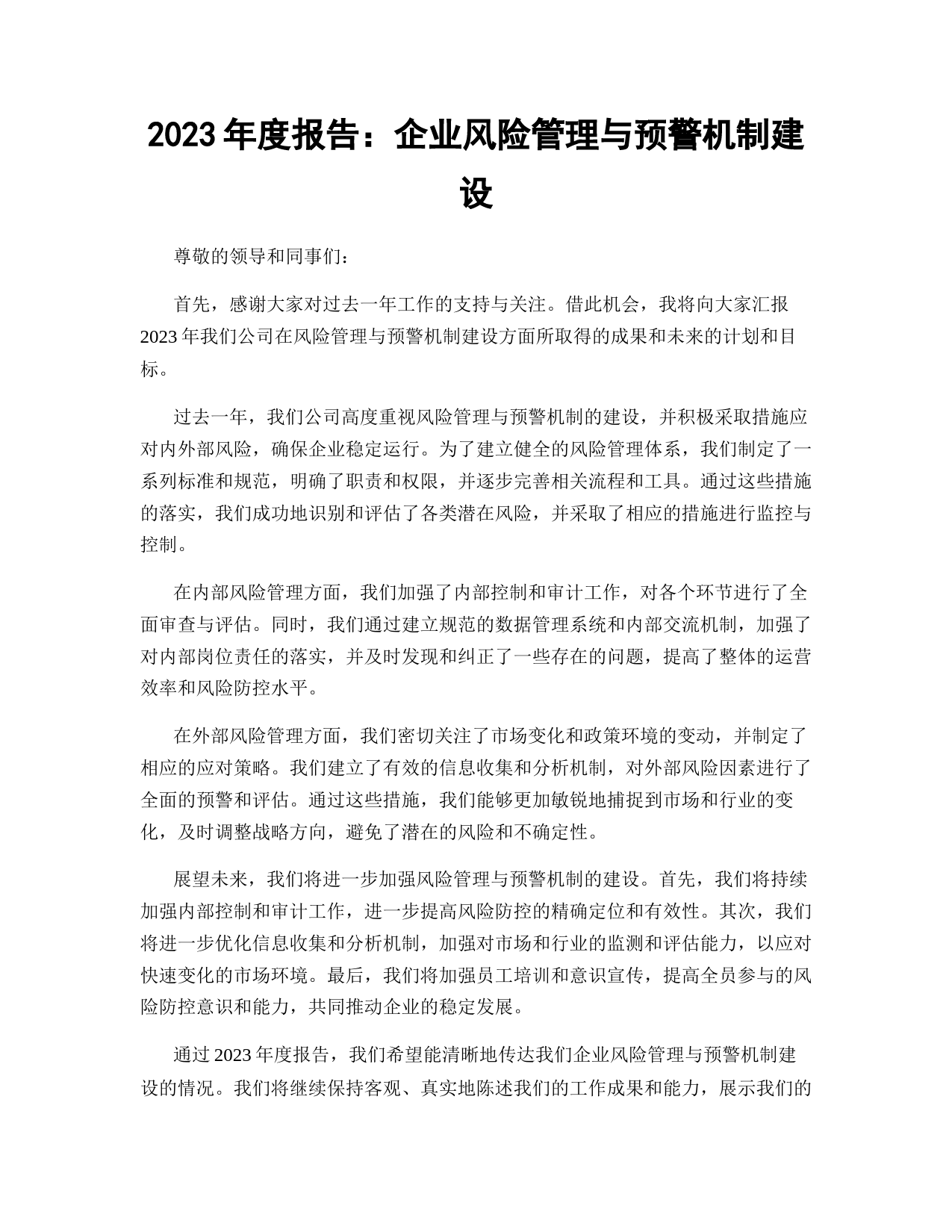 2023 年度报告：企业风险管理与预警机制建设

尊敬的领导和同事们：

首先，感谢大家对过去一年工作的支持与关注。借此机会，我将向大家汇报 2023 年我们公司在风险管理与预警机制建设方面所取得的成果和未来的计划和目标。

过去一年，我们公司高度重视风险管理与预警机制的建设，并积极采取措施应对内外部风险，确保企业稳定运行。为了建立健全的风险管理体系，我们制定了一系列标准和规范，明确了职责和权限，并逐步完善相关流程和工具。通过这些措施的落实，我们成功地识别和评估了各类潜在风险，并采取了相应的措施进行监控与控制。

在内部风险管理方面，我们加强了内部控制和审计工作，对各个环节进行了全面审查与评估。同时，我们通过建立规范的数据管理系统和内部交流机制，加强了对内部岗位责任的落实，并及时发现和纠正了一些存在的问题，提高了整体的运营效率和风险防控水平。

在外部风险管理方面，我们密切关注了市场变化和政策环境的变动，并制定了相应的应对策略。我们建立了有效的信息收集和分析机制，对外部风险因素进行了全面的预警和评估。通过这些措施，我们能够更加敏锐地捕捉到市场和行业的变化，及时调整战略方向，避免了潜在的风险和不确定性。

展望未来，我们将进一步加强风险管理与预警机制的建设。首先，我们将持续加强内部控制和审计工作，进一步提高风险防控的精确定位和有效性。其次，我们将进一步优化信息收集和分析机制，加强对市场和行业的监测和评估能力，以应对快速变化的市场环境。最后，我们将加强员工培训和意识宣传，提高全员参与的风险防控意识和能力，共同推动企业的稳定发展。

通过 2023 年度报告，我们希望能清晰地传达我们企业风险管理与预警机制建设的情况。我们将继续保持客观、真实地陈述我们的工作成果和能力，展示我们的